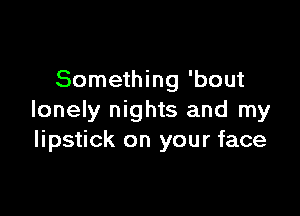 Something 'bout lonely nights and my lipstick on your face